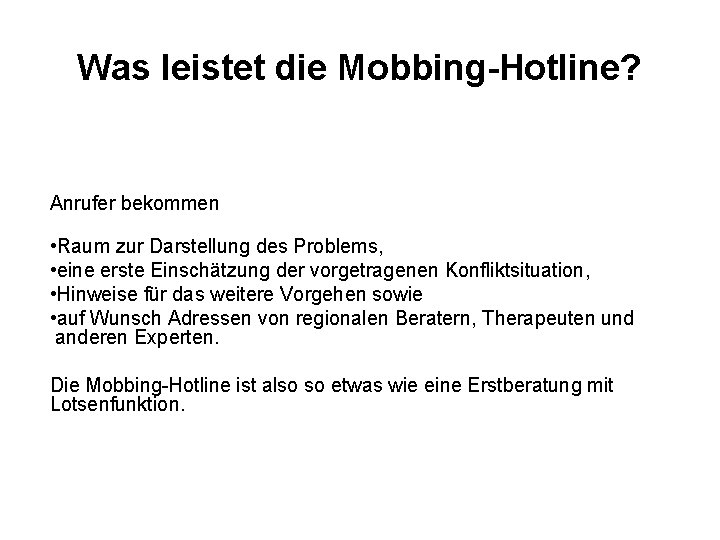 Was leistet die Mobbing-Hotline?

Anrufer bekommen

•Raum zur Darstellung des Problems,
•eine erste Einschätzung der vorgetragenen Konfliktsituation,
•Hinweise für das weitere Vorgehen sowie
•auf Wunsch Adressen von regionalen Beratern, Therapeuten und anderen Experten.

Die Mobbing-Hotline ist also so etwas wie eine Erstberatung mit Lotsenfunktion.